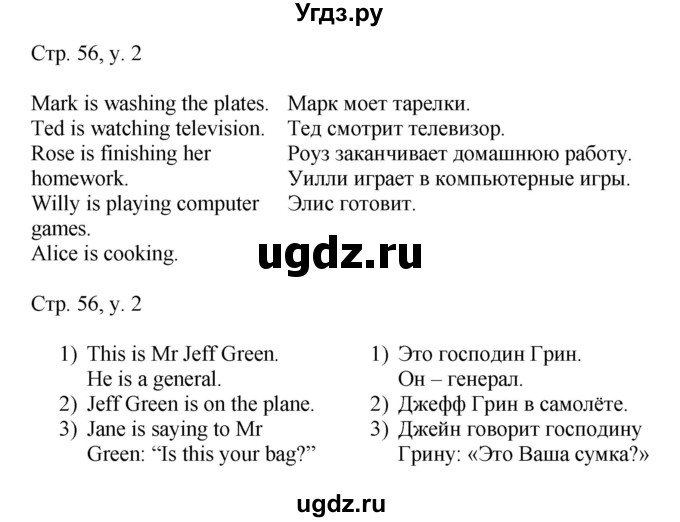 Угдз.ру

Стр. 56, у. 2

Mark is washing the plates.
Ted is watching television.
Rose is finishing her homework.
Willy is playing computer games.
Alice is cooking.

Марк моет тарелки.
Тед смотрит телевизор.
Роуз заканчивает домашнюю работу.
Уилли играет в компьютерные игры.
Элис готовит.

ugdz.ru

Стр. 56, у. 2

1) This is Mr Jeff Green. He is a general.
2) Jeff Green is on the plane.
3) Jane is saying to Mr Green: “Is this your bag?”

1) Это господин Грин. Он – генерал.
2) Джефф Грин в самолёте.
3) Джейн говорит господину Грину: «Это Ваша сумка?»

ugdz.ru